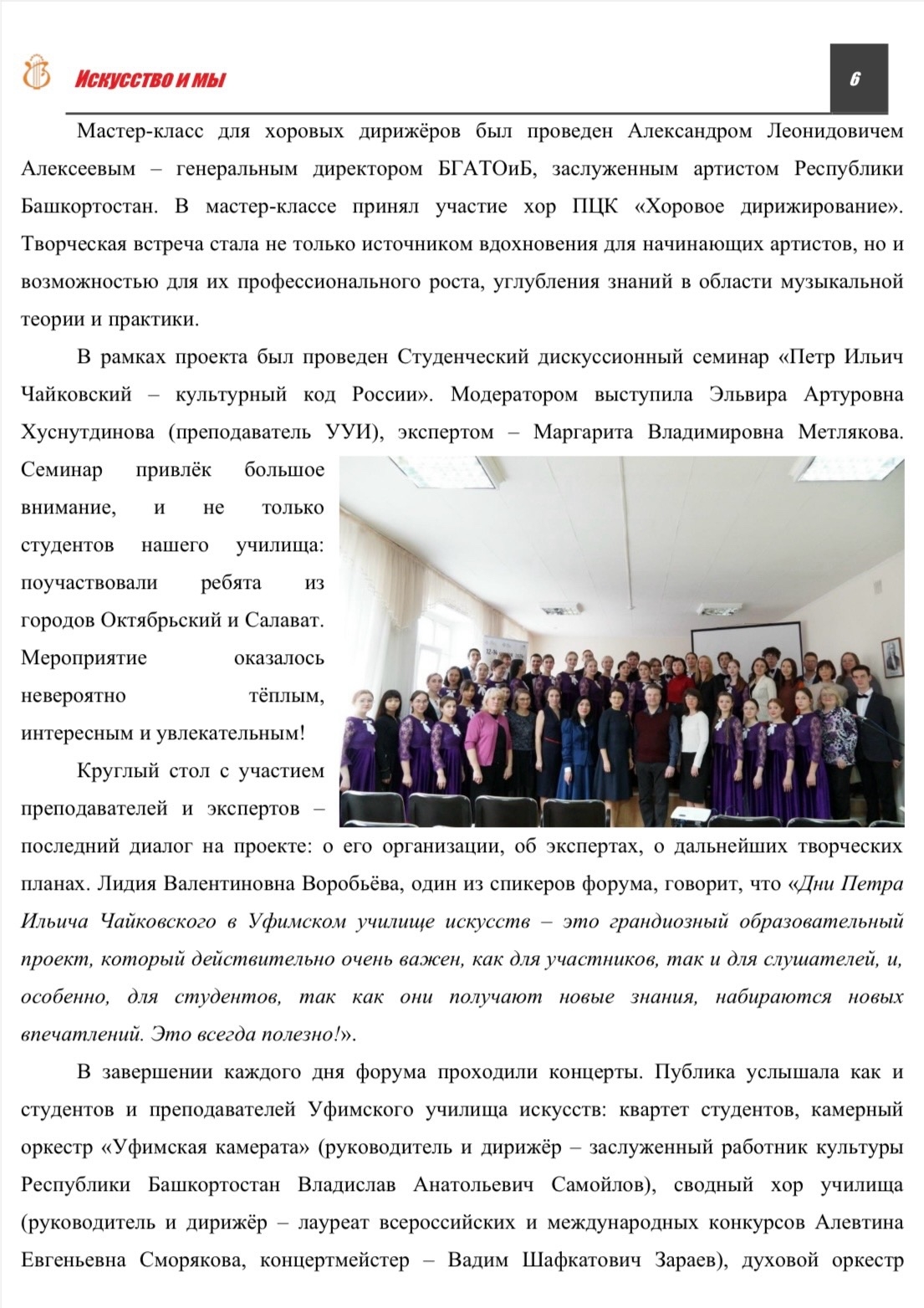 Искусство и мы

6

Мастер-класс для хоровых дирижёров был проведен Александром Леонидовичем Алексеевым – генеральным директором БГАТОиБ, заслуженным артистом Республики Башкортостан. В мастер-классе принял участие хор ПЦК «Хоровое дирижирование». Творческая встреча стала не только источником вдохновения для начинающих артистов, но и возможностью для их профессионального роста, углубления знаний в области музыкальной теории и практики.

В рамках проекта был проведен Студенческий дискуссионный семинар «Петр Ильич Чайковский – культурный код России». Модератором выступила Эльвира Артуровна Хуснутдинова (преподаватель УУИ), экспертом – Маргарита Владимировна Метлякова. Семинар привлёк большое внимание, и не только студентов нашего училища: поучаствовали ребята из городов Октябрьский и Салават. Мероприятие оказалось невероятно тёплым, интересным и увлекательным!

Круглый стол с участием преподавателей и экспертов – последний диалог на проекте: о его организации, об экспертах, о дальнейших творческих планах. Лидия Валентиновна Воробьёва, один из спикеров форума, говорит, что «Дни Петра Ильича Чайковского в Уфимском училище искусств – это грандиозный образовательный проект, который действительно очень важен, как для участников, так и для слушателей, и, особенно, для студентов, так как они получают новые знания, набираются новых впечатлений. Это всегда полезно!».

В завершении каждого дня форума проходили концерты. Публика услышала как и студентов и преподавателей Уфимского училища искусств: квартет студентов, камерный оркестр «Уфимская камерата» (руководитель и дирижёр – заслуженный работник культуры Республики Башкортостан Владислав Анатольевич Самойлов), сводный хор училища (руководитель и дирижёр – лауреат всероссийских и международных конкурсов Алевтина Евгеньевна Сморякова, концертмейстер – Вадим Шафкатович Зараев), духовой оркестр